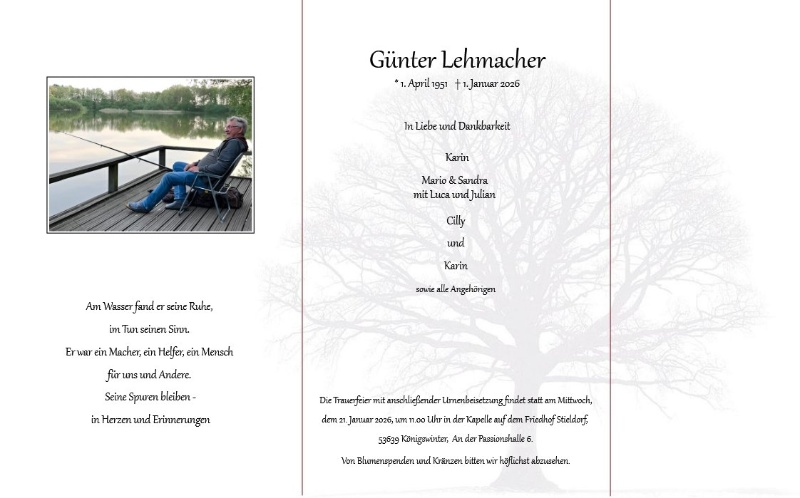 Am Wasser fand er seine Ruhe,
im Tun seinen Sinn.
Er war ein Macher, ein Helfer, ein Mensch
für uns und Andere.
Seine Spuren bleiben -
in Herzen und Erinnerungen

Günter Lehmacher

* 1. April 1951 † 1. Januar 2026

In Liebe und Dankbarkeit

Karin

Mario & Sandra
mit Luca und Julian

Cilly

und

Karin

sowie alle Angehörigen

Die Trauerfeier mit anschließender Urnenbeisetzung findet statt am Mittwoch, dem 21. Januar 2026, um 11.00 Uhr in der Kapelle auf dem Friedhof Stieldorf, 53639 Königswinter, An der Passionshalle 6.

Von Blumenspenden und Kränzen bitten wir höflichst abzusehen.